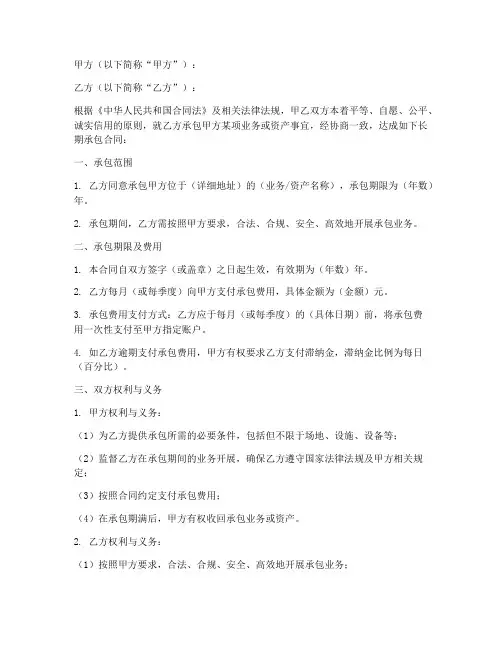 甲方（以下简称“甲方”）：

乙方（以下简称“乙方”）：

根据《中华人民共和国合同法》及相关法律法规，甲乙双方本着平等、自愿、公平、诚实信用的原则，就乙方承包甲方某项业务或资产事宜，经协商一致，达成如下长期承包合同：

一、承包范围

1. 乙方同意承包甲方位于（详细地址）的（业务/资产名称），承包期限为（年数）年。

2. 承包期间，乙方需按照甲方要求，合法、合规、安全、高效地开展承包业务。

二、承包期限及费用

1. 本合同自双方签字（或盖章）之日起生效，有效期为（年数）年。

2. 乙方每月（或每季度）向甲方支付承包费用，具体金额为（金额）元。

3. 承包费用支付方式：乙方应于每月（或每季度）的（具体日期）前，将承包费用一次性支付至甲方指定账户。

4. 如乙方逾期支付承包费用，甲方有权要求乙方支付滞纳金，滞纳金比例为每日（百分比）。

三、双方权利与义务

1. 甲方权利与义务：

（1）为乙方提供承包所需的必要条件，包括但不限于场地、设施、设备等；

（2）监督乙方在承包期间的业务开展，确保乙方遵守国家法律法规及甲方相关规定；

（3）按照合同约定支付承包费用；

（4）在承包期满后，甲方有权收回承包业务或资产。

2. 乙方权利与义务：

（1）按照甲方要求，合法、合规、安全、高效地开展承包业务；